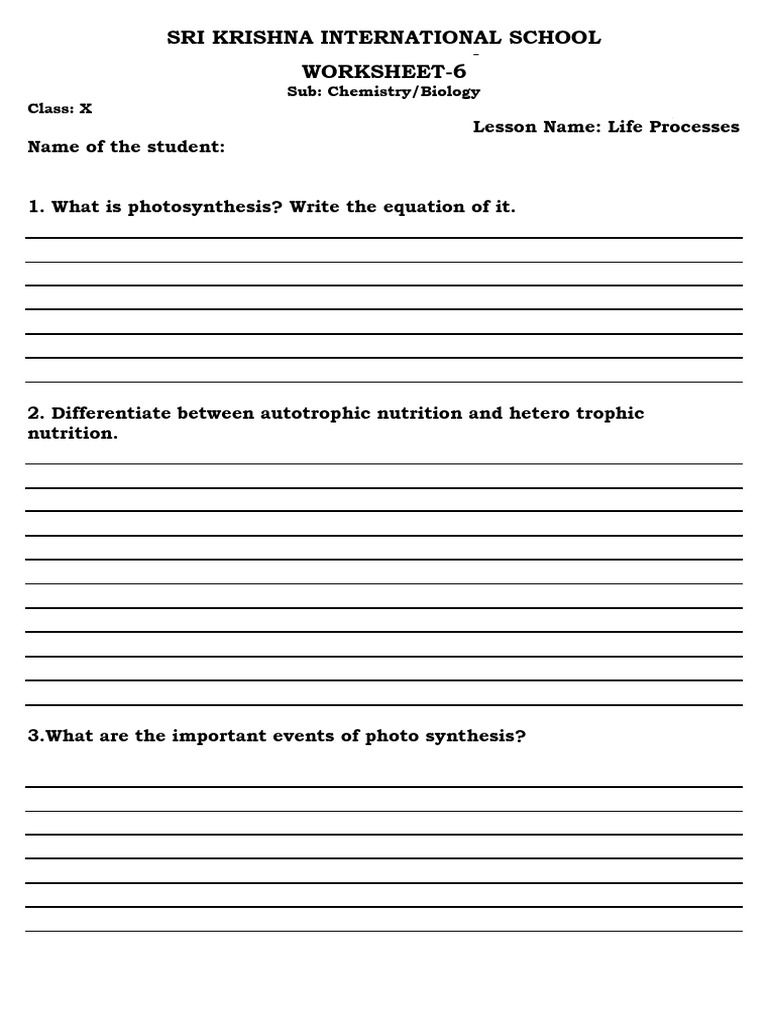 SRI KRISHNA INTERNATIONAL SCHOOL

WORKSHEET-6

Sub: Chemistry/Biology

Class: X

Lesson Name: Life Processes

Name of the student:

1. What is photosynthesis? Write the equation of it.

2. Differentiate between autotrophic nutrition and hetero trophic nutrition.

3.What are the important events of photo synthesis?